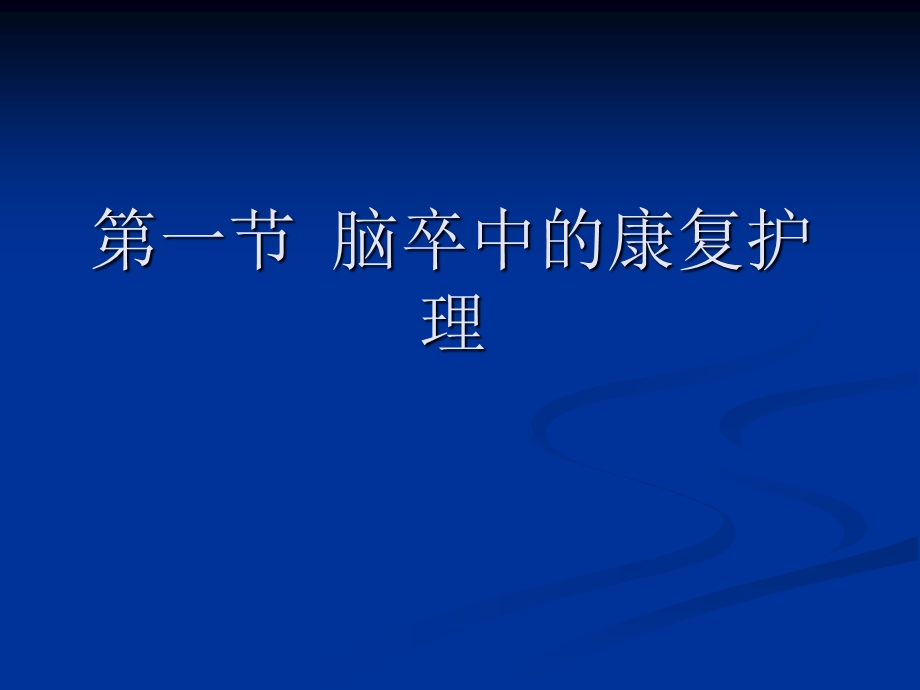 第一节  脑卒中的康复护理